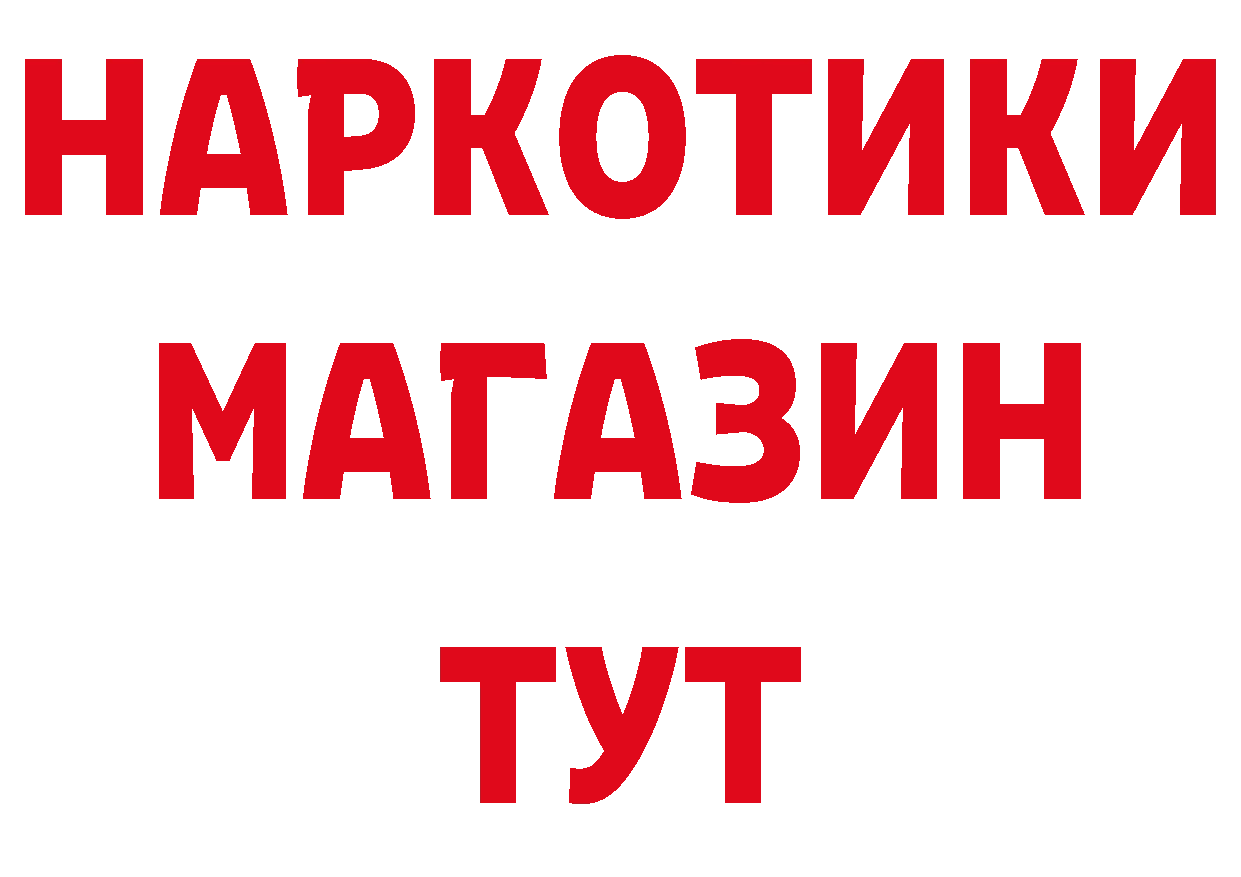 НАРКОТИКИ
МАГАЗИН
ТУТ